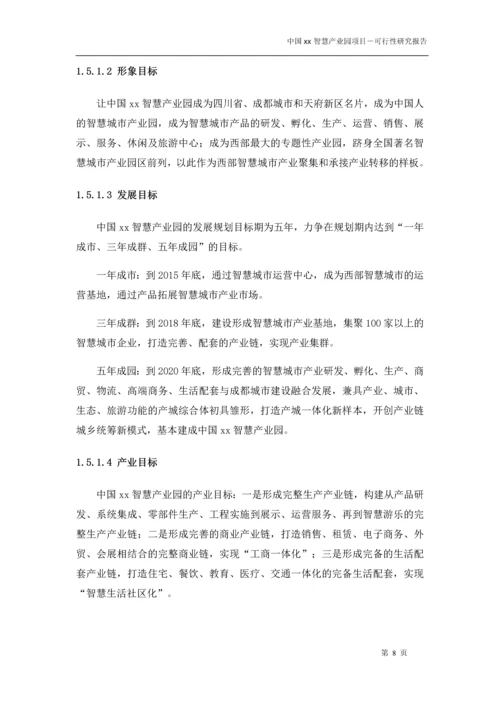 中国 xx 智慧产业园项目－可行性研究报告

1.5.1.2 形象目标

让中国 xx 智慧产业园成为四川省、成都城市和天府新区名片，成为中国人的智慧城市产业园，成为智慧城市产品的研发、孵化、生产、运营、销售、展示、服务、休闲及旅游中心；成为西部最大的专题性产业园，跻身全国著名智慧城市产业园区前列，以此作为西部智慧城市产业聚集和承接产业转移的样板。

1.5.1.3 发展目标

中国 xx 智慧产业园的发展规划目标期为五年，力争在规划期内达到“一年成市、三年成群、五年成园”的目标。

一年成市：到 2015 年底，通过智慧城市运营中心，成为西部智慧城市的运营基地，通过产品拓展智慧城市产业市场。

三年成群：到 2018 年底，建设形成智慧城市产业基地，集聚 100 家以上的智慧城市企业，打造完善、配套的产业链，实现产业集群。

五年成园：到 2020 年底，形成完善的智慧城市产业研发、孵化、生产、商贸、物流、高端商务、生活配套与成都城市建设融合发展，兼具产业、城市、生态、旅游功能的产城综合体初具雏形，打造产城一体化新样本，开创产业链城乡统筹新模式，基本建成中国 xx 智慧产业园。

1.5.1.4 产业目标

中国 xx 智慧产业园的产业目标：一是形成完整生产产业链，构建从产品研发、系统集成、零部件生产、工程实施到展示、运营服务、再到智慧游乐的完整生产产业链；二是形成完善的商业产业链，打造销售、租赁、电子商务、外贸、会展相结合的完整商业链，实现“工商一体化”；三是形成完备的生活配套产业链，打造住宅、餐饮、教育、医疗、交通一体化的完备生活配套，实现“智慧生活社区化”。

第 8 页